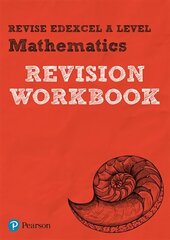 REVISE EDEXCEL A LEVEL
Mathematics
REVISION WORKBOOK

Pearson